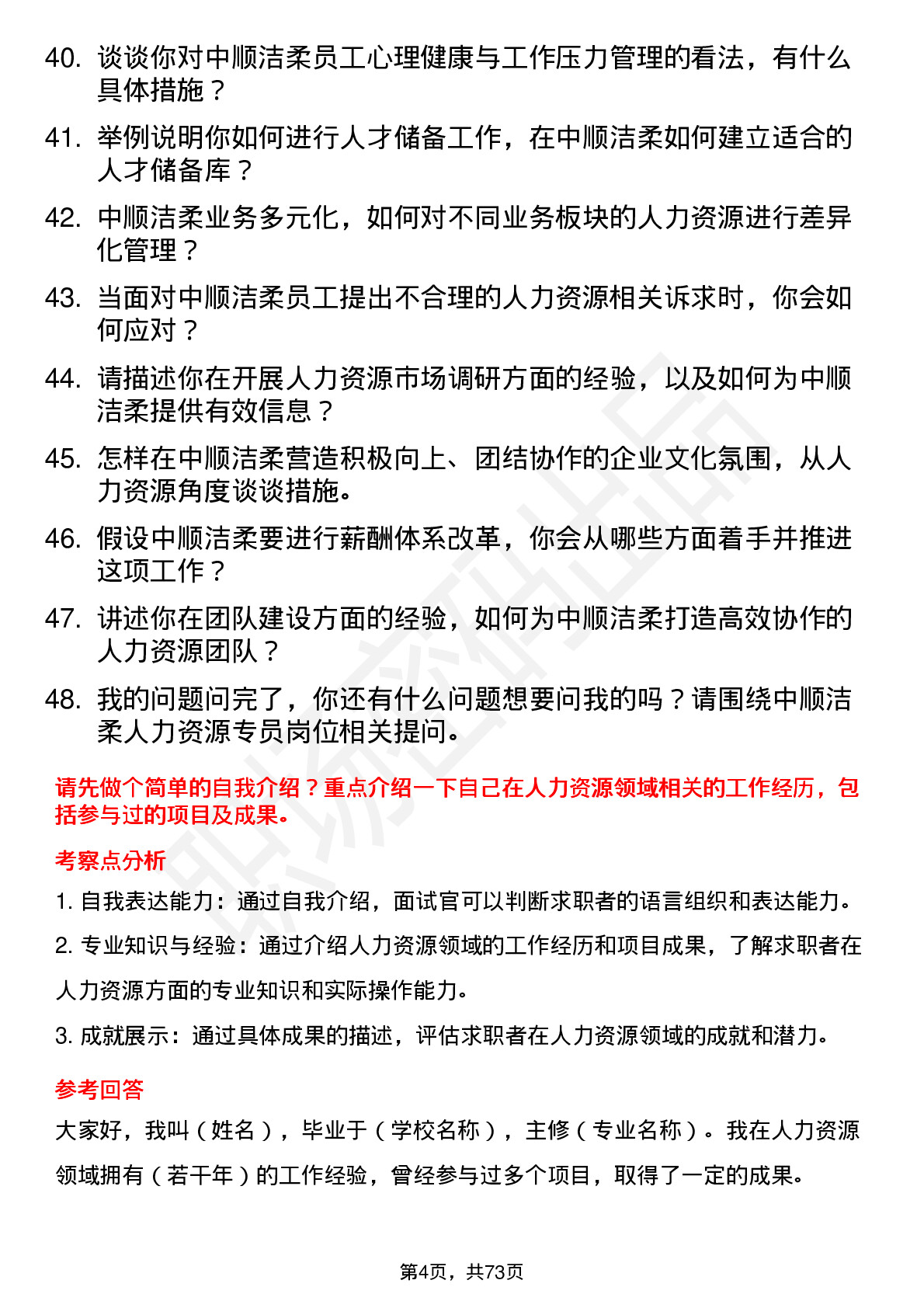 40. 谈谈你对中顺洁柔员工心理健康与工作压力管理的看法，有什么具体措施？

41. 举例说明你如何进行人才储备工作，在中顺洁柔如何建立适合的人才储备库？

42. 中顺洁柔业务多元化，如何对不同业务板块的人力资源进行差异化管理？

43. 当面对中顺洁柔员工提出不合理的人力资源相关诉求时，你会如何应对？

44. 请描述你在开展人力资源市场调研方面的经验，以及如何为中顺洁柔提供有效信息？

45. 怎样在中顺洁柔营造积极向上、团结协作的企业文化氛围，从人力资源角度谈谈措施。

46. 假设中顺洁柔要进行薪酬体系改革，你会从哪些方面着手并推进这项工作？

47. 讲述你在团队建设方面的经验，如何为中顺洁柔打造高效协作的人力资源团队？

48. 我的问题问完了，你还有什么问题想要问我的吗？请围绕中顺洁柔人力资源专员岗位相关提问。

请先做个简单的自我介绍？重点介绍一下自己在人力资源领域相关的工作经历，包括参与过的项目及成果。

考察点分析

1. 自我表达能力：通过自我介绍，面试官可以判断求职者的语言组织和表达能力。

2. 专业知识与经验：通过介绍人力资源领域的工作经历和项目成果，了解求职者在人力资源方面的专业知识和实际操作能力。

3. 成就展示：通过具体成果的描述，评估求职者在人力资源领域的成就和潜力。

参考回答

大家好，我叫（姓名），毕业于（学校名称），主修（专业名称）。我在人力资源领域拥有（若干年）的工作经验，曾经参与过多个项目，取得了一定的成果。

第4页，共73页